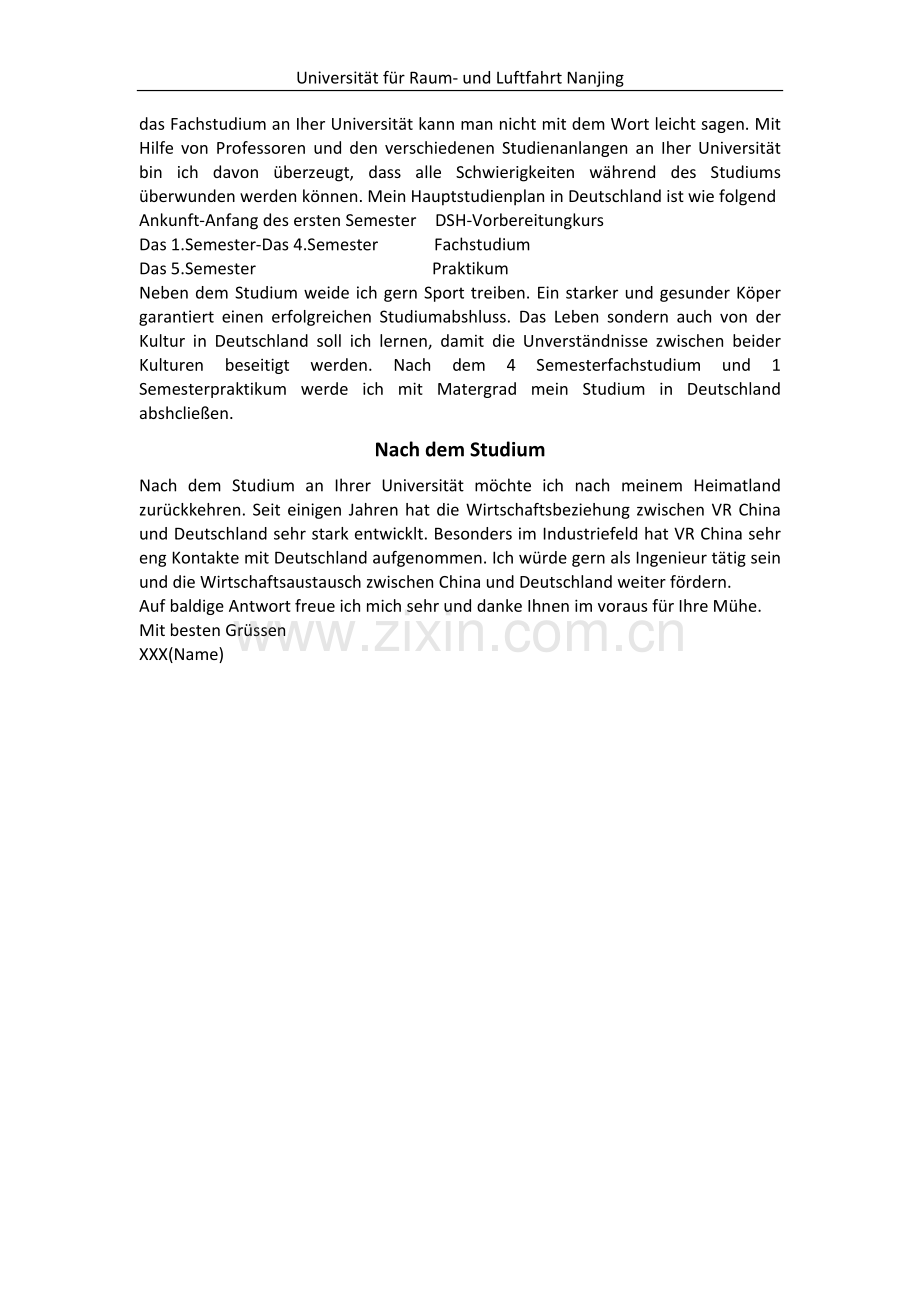 Universität für Raum- und Luftfahrt Nanjing

das Fachstudium an Iher Universität kann man nicht mit dem Wort leicht sagen. Mit Hilfe von Professoren und den verschiedenen Studienanlangen an Iher Universität bin ich davon überzeugt, dass alle Schwierigkeiten während des Studiums überwunden werden können. Mein Hauptstudienplan in Deutschland ist wie folgend
Ankunft-Anfang des ersten Semester DSH-Vorbereitungkurs
Das 1.Semester-Das 4.Semester Fachstudium
Das 5.Semester Praktikum
Neben dem Studium weide ich gern Sport treiben. Ein starker und gesunder Köper garantiert einen erfolgreichen Studiumabshluss. Das Leben sondern auch von der Kultur in Deutschland soll ich lernen, damit die Unverständnisse zwischen beider Kulturen beseitigt werden. Nach dem 4 Semesterfachstudium und 1 Semesterpraktikum werde ich mit Matergrad mein Studium in Deutschland abshcließen.

Nach dem Studium

Nach dem Studium an Ihrer Universität möchte ich nach meinem Heimatland zurückkehren. Seit einigen Jahren hat die Wirtschaftsbeziehung zwischen VR China und Deutschland sehr stark entwicklt. Besonders im Industriefeld hat VR China sehr eng Kontakte mit Deutschland aufgenommen. Ich würde gern als Ingenieur tätig sein und die Wirtschaftsaustausch zwischen China und Deutschland weiter fördern.
Auf baldige Antwort freue ich mich sehr und danke Ihnen im voraus für Ihre Mühe.
Mit besten Grüssen
XXX(Name)

www.zixin.com.cn